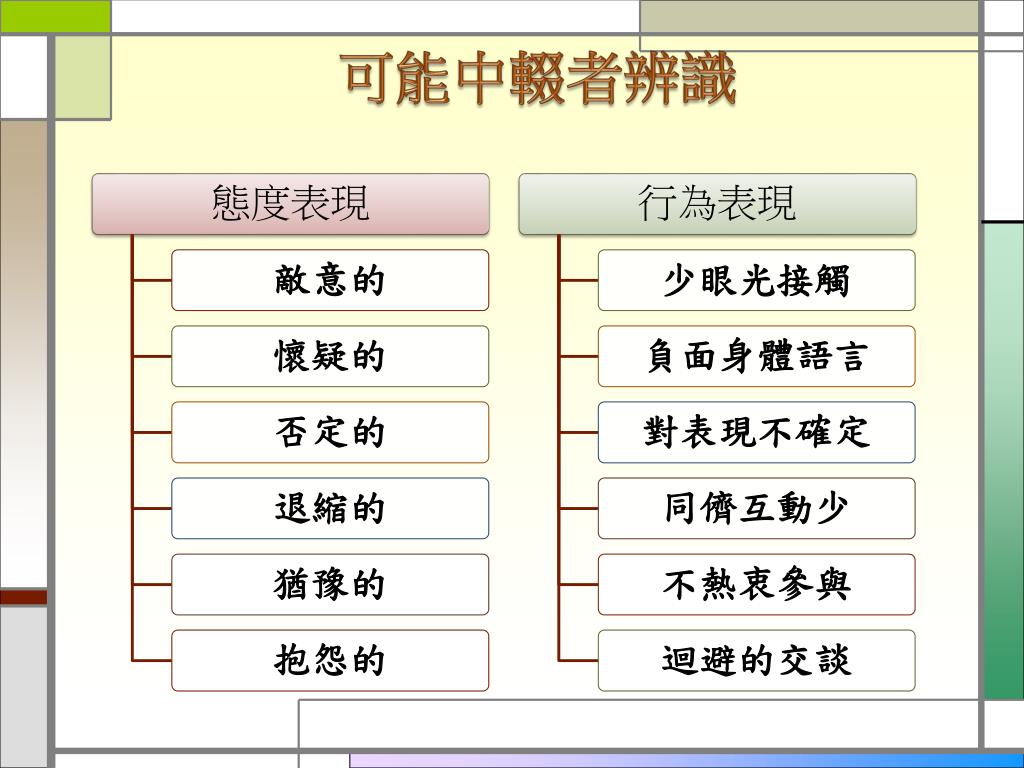 可能中輟者辨識

態度表現

敵意的

懷疑的

否定的

退縮的

猶豫的

抱怨的

行為表現

少眼光接觸

負面身體語言

對表現不確定

同儕互動少

不熱衷參與

迴避的交談